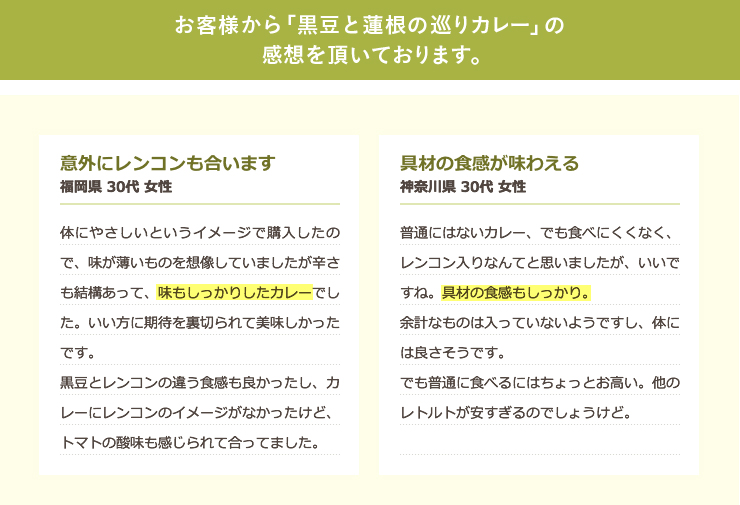 お客様から「黒豆と蓮根の巡りカレー」の感想を頂いております。

意外にレンコンも合います
福岡県 30代 女性

体にやさしいというイメージで購入したので、味が薄いものを想像していましたが辛さも結構あって、味もしっかりしたカレーでした。いい方に期待を裏切られて美味しかったです。
黒豆とレンコンの違う食感も良かったし、カレーにレンコンのイメージがなかったけど、トマトの酸味も感じられて合ってました。

具材の食感が味わえる
神奈川県 30代 女性

普通にはないカレー、でも食べにくくなく、レンコン入りなんてと思いましたが、いいですね。具材の食感もしっかり。
余計なものは入っていないようですし、体には良さそうです。
でも普通に食べるにはちょっとお高い。他のレトルトが安すぎるのでしょうけど。